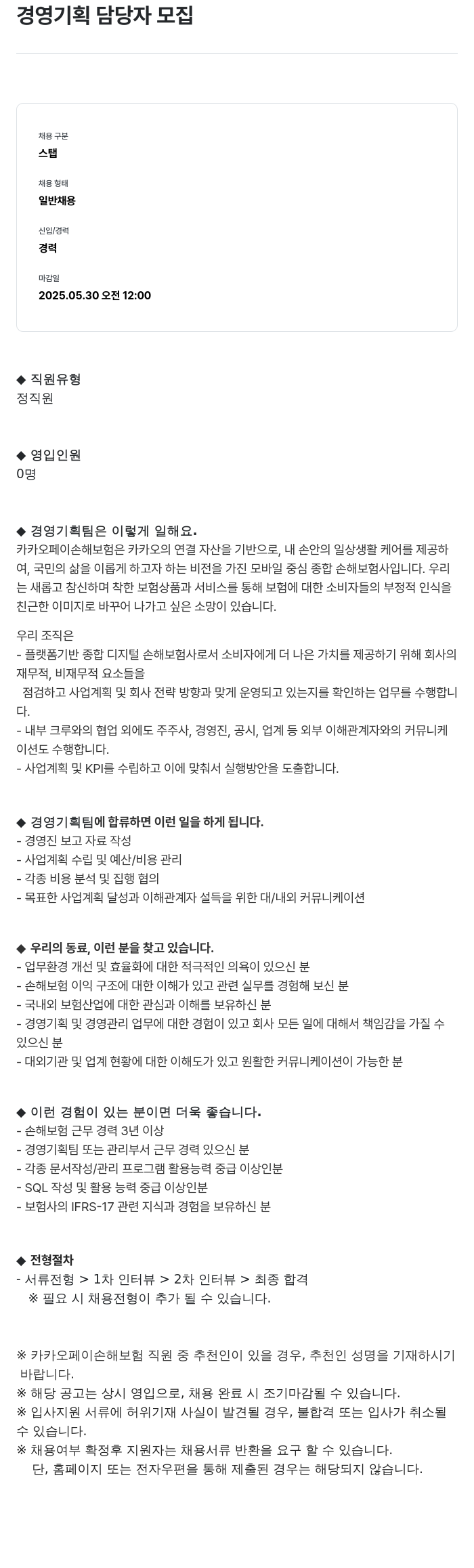 경영기획 담당자 모집

채용 구분
스탭

채용 형태
일반채용

신입/경력
경력

마감일
2025.05.30 오전 12:00

◆ 직원유형
정직원

◆ 영입인원
0명

◆ 경영기획팀은 이렇게 일해요.
카카오페이손해보험은 카카오의 연결 자산을 기반으로, 내 손안의 일상생활 케어를 제공하여, 국민의 삶을 이롭게 하고자 하는 비전을 가진 모바일 중심 종합 손해보험사입니다. 우리는 새롭고 참신하며 착한 보험상품과 서비스를 통해 보험에 대한 소비자들의 부정적 인식을 친근한 이미지로 바꾸어 나가고 싶은 소망이 있습니다.

우리 조직은
- 플랫폼기반 종합 디지털 손해보험사로서 소비자에게 더 나은 가치를 제공하기 위해 회사의 재무적, 비재무적 요소들을
점검하고 사업계획 및 회사 전략 방향과 맞게 운영되고 있는지를 확인하는 업무를 수행합니다.
- 내부 크루와의 협업 외에도 주주사, 경영진, 공시, 업계 등 외부 이해관계자와의 커뮤니케이션도 수행합니다.
- 사업계획 및 KPI를 수립하고 이에 맞춰서 실행방안을 도출합니다.

◆ 경영기획팀에 합류하면 이런 일을 하게 됩니다.
- 경영진 보고 자료 작성
- 사업계획 수립 및 예산/비용 관리
- 각종 비용 분석 및 집행 협의
- 목표한 사업계획 달성과 이해관계자 설득을 위한 대/내외 커뮤니케이션

◆ 우리의 동료, 이런 분을 찾고 있습니다.
- 업무환경 개선 및 효율화에 대한 적극적인 의욕이 있으신 분
- 손해보험 이익 구조에 대한 이해가 있고 관련 실무를 경험해 보신 분
- 국내외 보험산업에 대한 관심과 이해를 보유하신 분
- 경영기획 및 경영관리 업무에 대한 경험이 있고 회사 모든 일에 대해서 책임감을 가질 수 있으신 분
- 대외기관 및 업계 현황에 대한 이해도가 있고 원활한 커뮤니케이션이 가능한 분

◆ 이런 경험이 있는 분이면 더욱 좋습니다.
- 손해보험 근무 경력 3년 이상
- 경영기획팀 또는 관리부서 근무 경력 있으신 분
- 각종 문서작성/관리 프로그램 활용능력 중급 이상인분
- SQL 작성 및 활용 능력 중급 이상인분
- 보험사의 IFRS-17 관련 지식과 경험을 보유하신 분

◆ 전형절차
- 서류전형 > 1차 인터뷰 > 2차 인터뷰 > 최종 합격
※ 필요 시 채용전형이 추가 될 수 있습니다.

※ 카카오페이손해보험 직원 중 추천인이 있을 경우, 추천인 성명을 기재하시기 바랍니다.
※ 해당 공고는 상시 영입으로, 채용 완료 시 조기마감될 수 있습니다.
※ 입사지원 서류에 허위기재 사실이 발견될 경우, 불합격 또는 입사가 취소될 수 있습니다.
※ 채용여부 확정후 지원자는 채용서류 반환을 요구 할 수 있습니다.
단, 홈페이지 또는 전자우편을 통해 제출된 경우는 해당되지 않습니다.